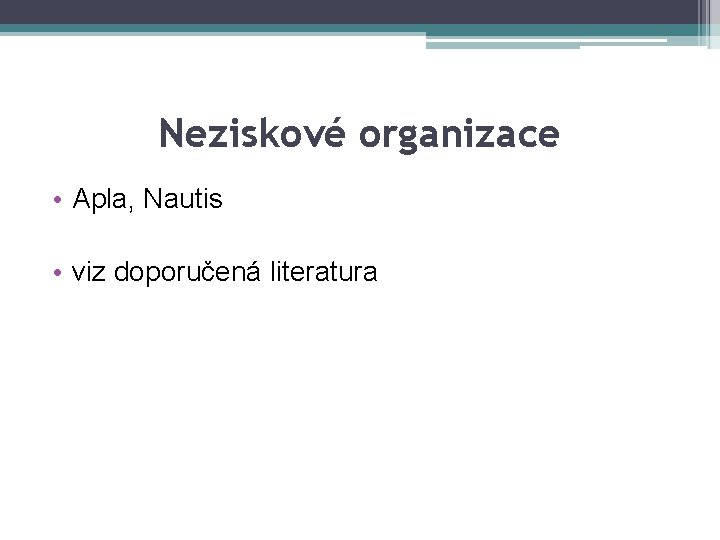 Neziskové organizace

• Apla, Nautis

• viz doporučená literatura